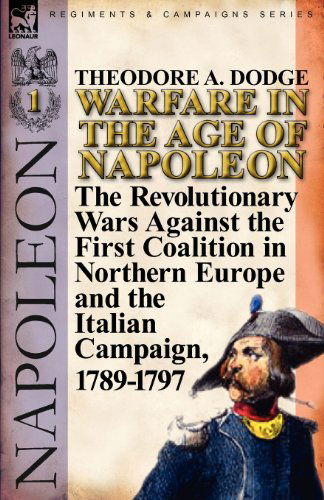 LEONAUR

REGIMENTS & CAMPAIGNS SERIES

1

NAPOLEON

THEODORE A. DODGE

WARFARE IN THE AGE OF NAPOLEON

The Revolutionary Wars Against the First Coalition in Northern Europe and the Italian Campaign, 1789-1797